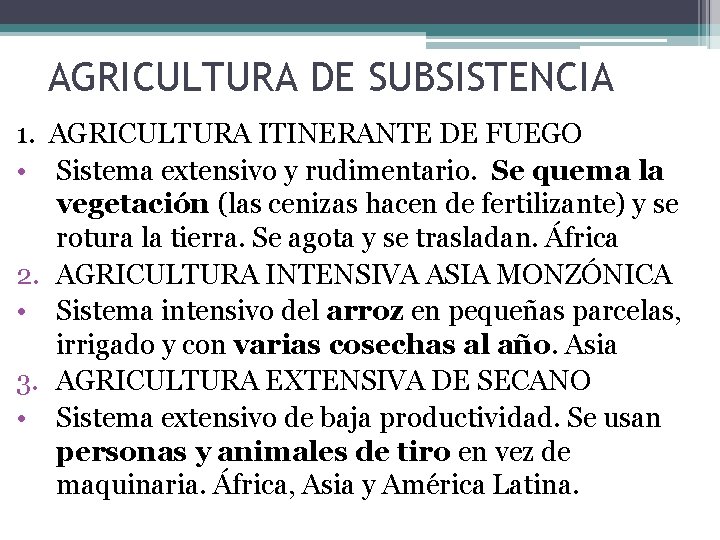 AGRICULTURA DE SUBSISTENCIA

1. AGRICULTURA ITINERANTE DE FUEGO

• Sistema extensivo y rudimentario. Se quema la vegetación (las cenizas hacen de fertilizante) y se rotura la tierra. Se agota y se trasladan. África

2. AGRICULTURA INTENSIVA ASIA MONZÓNICA

• Sistema intensivo del arroz en pequeñas parcelas, irrigado y con varias cosechas al año. Asia

3. AGRICULTURA EXTENSIVA DE SECANO

• Sistema extensivo de baja productividad. Se usan personas y animales de tiro en vez de maquinaria. África, Asia y América Latina.